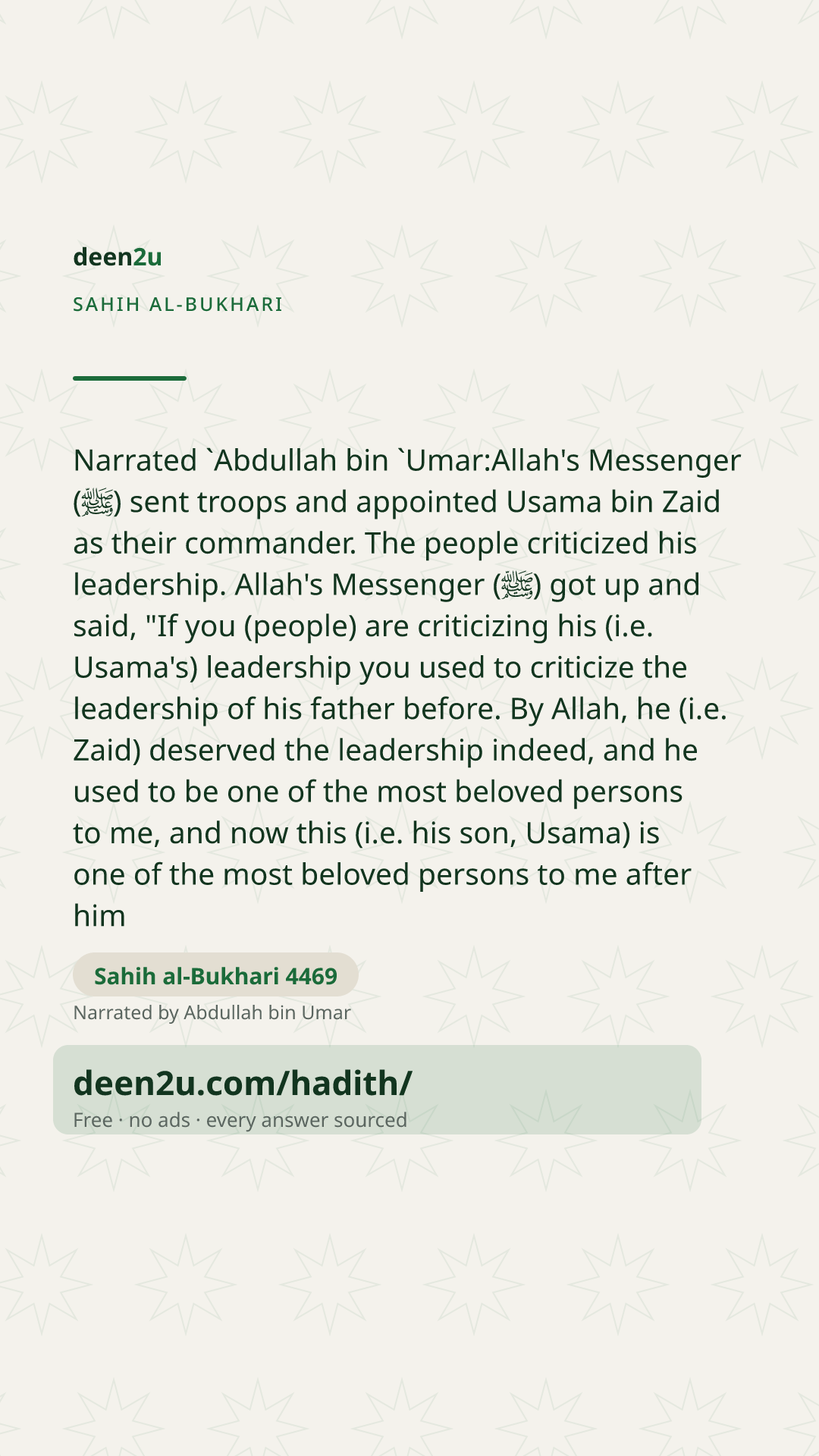 deen2u

SAHIH AL-BUKHARI

Narrated `Abdullah bin `Umar:Allah's Messenger (ﷺ) sent troops and appointed Usama bin Zaid as their commander. The people criticized his leadership. Allah's Messenger (ﷺ) got up and said, "If you (people) are criticizing his (i.e. Usama's) leadership you used to criticize the leadership of his father before. By Allah, he (i.e. Zaid) deserved the leadership indeed, and he used to be one of the most beloved persons to me, and now this (i.e. his son, Usama) is one of the most beloved persons to me after him

Sahih al-Bukhari 4469

Narrated by Abdullah bin Umar

deen2u.com/hadith/

Free · no ads · every answer sourced